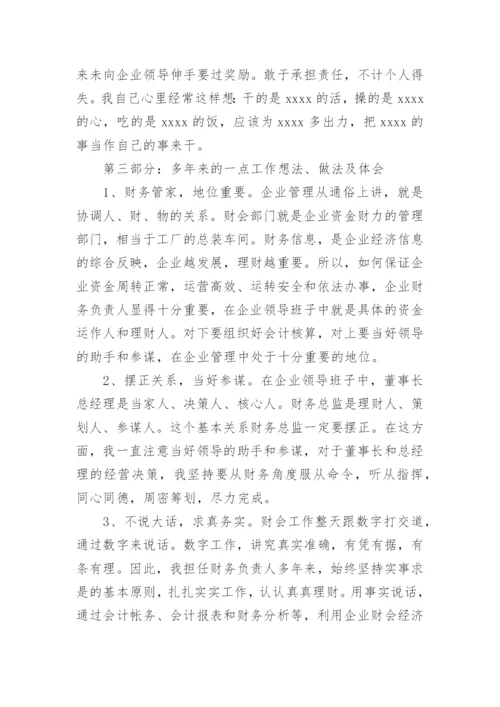 来未向企业领导伸手要过奖励。敢于承担责任，不计个人得失。我自己心里经常这样想：干的是 xxxx 的活，操的是 xxxx 的心，吃的是 xxxx 的饭，应该为 xxxx 多出力，把 xxxx 的事当作自己的事来干。

第三部分：多年来的一点工作想法、做法及体会

1、财务管家，地位重要。企业管理从通俗上讲，就是协调人、财、物的关系。财会部门就是企业资金财力的管理部门，相当于工厂的总装车间。财务信息，是企业经济信息的综合反映，企业越发展，理财越重要。所以，如何保证企业资金周转正常，运营高效、运转安全和依法办事，企业财务负责人显得十分重要，在企业领导班子中就是具体的资金运作人和理财人。对下要组织好会计核算，对上要当好领导的助手和参谋，在企业管理中处于十分重要的地位。

2、摆正关系，当好参谋。在企业领导班子中，董事长总经理是当家人、决策人、核心人。财务总监是理财人、策划人、参谋人。这个基本关系财务总监一定要摆正。在这方面，我一直注意当好领导的助手和参谋，对于董事长和总经理的经营决策，我坚持要从财务角度服从命令，听从指挥，同心同德，周密筹划，尽力完成。

3、不说大话，求真务实。财会工作整天跟数字打交道，通过数字来说话。数字工作，讲究真实准确，有凭有据，有条有理。因此，我担任财务负责人多年来，始终坚持实事求是的基本原则，扎扎实实工作，认认真真理财。用事实说话，通过会计帐务、会计报表和财务分析等，利用企业财会经济